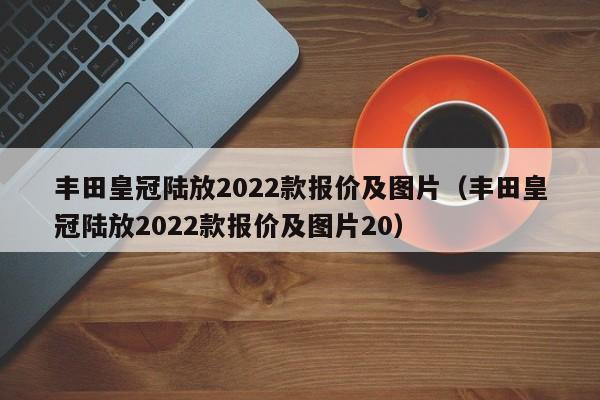 丰田皇冠陆放2022款报价及图片（丰田皇冠陆放2022款报价及图片20）